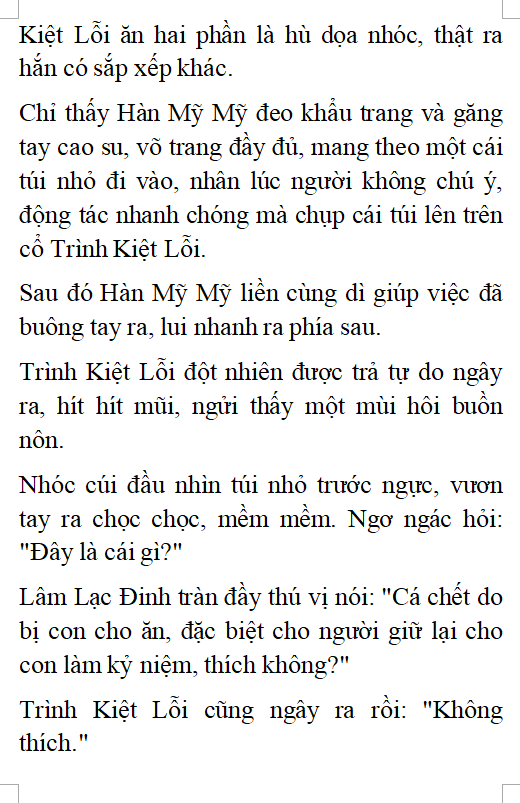 Kiệt Lỗi ăn hai phần là hù dọa nhóc, thật ra hắn có sắp xếp khác.

Chỉ thấy Hàn Mỹ Mỹ đeo khẩu trang và găng tay cao su, võ trang đầy đủ, mang theo một cái túi nhỏ đi vào, nhân lúc người không chú ý, động tác nhanh chóng mà chụp cái túi lên trên cổ Trình Kiệt Lỗi.

Sau đó Hàn Mỹ Mỹ liền cùng dì giúp việc đã buông tay ra, lui nhanh ra phía sau.

Trình Kiệt Lỗi đột nhiên được trả tự do ngây ra, hít hít mũi, ngửi thấy một mùi hôi buồn nôn.

Nhóc cúi đầu nhìn túi nhỏ trước ngực, vươn tay ra chọc chọc, mềm mềm. Ngơ ngác hỏi: "Đây là cái gì?"

Lâm Lạc Đinh tràn đầy thú vị nói: "Cá chết do bị con cho ăn, đặc biệt cho người giữ lại cho con làm kỷ niệm, thích không?"

Trình Kiệt Lỗi cũng ngây ra rồi: "Không thích."